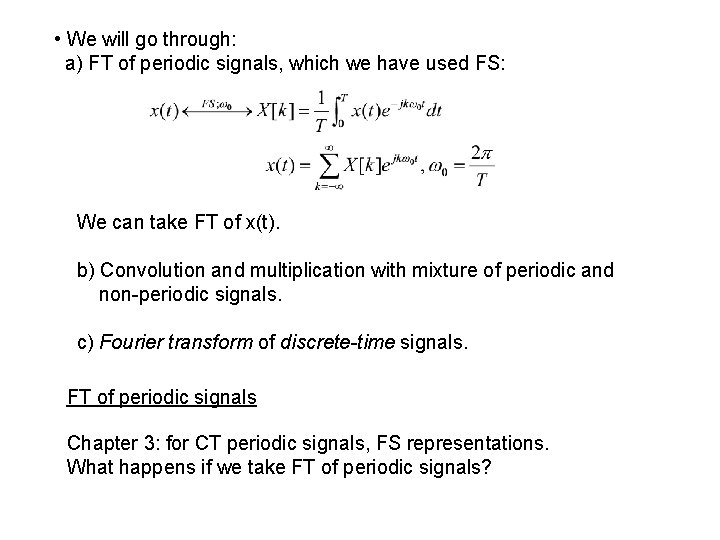 • We will go through:
a) FT of periodic signals, which we have used FS:

$x(t) \xleftrightarrow{FS;\omega_0} X[k] = \frac{1}{T}\int_0^T x(t)e^{-jk\omega_0 t}dt$

$x(t) = \sum_{k=-\infty}^{\infty} X[k]e^{jk\omega_0 t}, \omega_0 = \frac{2\pi}{T}$

We can take FT of x(t).

b) Convolution and multiplication with mixture of periodic and non-periodic signals.

c) Fourier transform of discrete-time signals.

FT of periodic signals

Chapter 3: for CT periodic signals, FS representations.
What happens if we take FT of periodic signals?